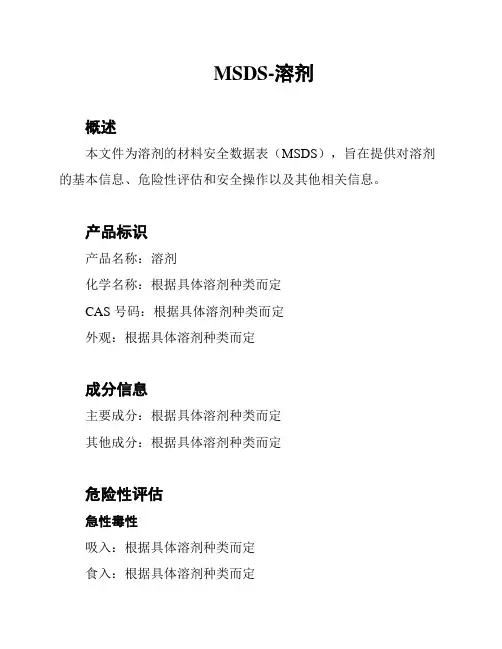 MSDS-溶剂

概述

本文件为溶剂的材料安全数据表（MSDS），旨在提供对溶剂的基本信息、危险性评估和安全操作以及其他相关信息。

产品标识

产品名称：溶剂

化学名称：根据具体溶剂种类而定

CAS 号码：根据具体溶剂种类而定

外观：根据具体溶剂种类而定

成分信息

主要成分：根据具体溶剂种类而定

其他成分：根据具体溶剂种类而定

危险性评估

急性毒性

吸入：根据具体溶剂种类而定

食入：根据具体溶剂种类而定